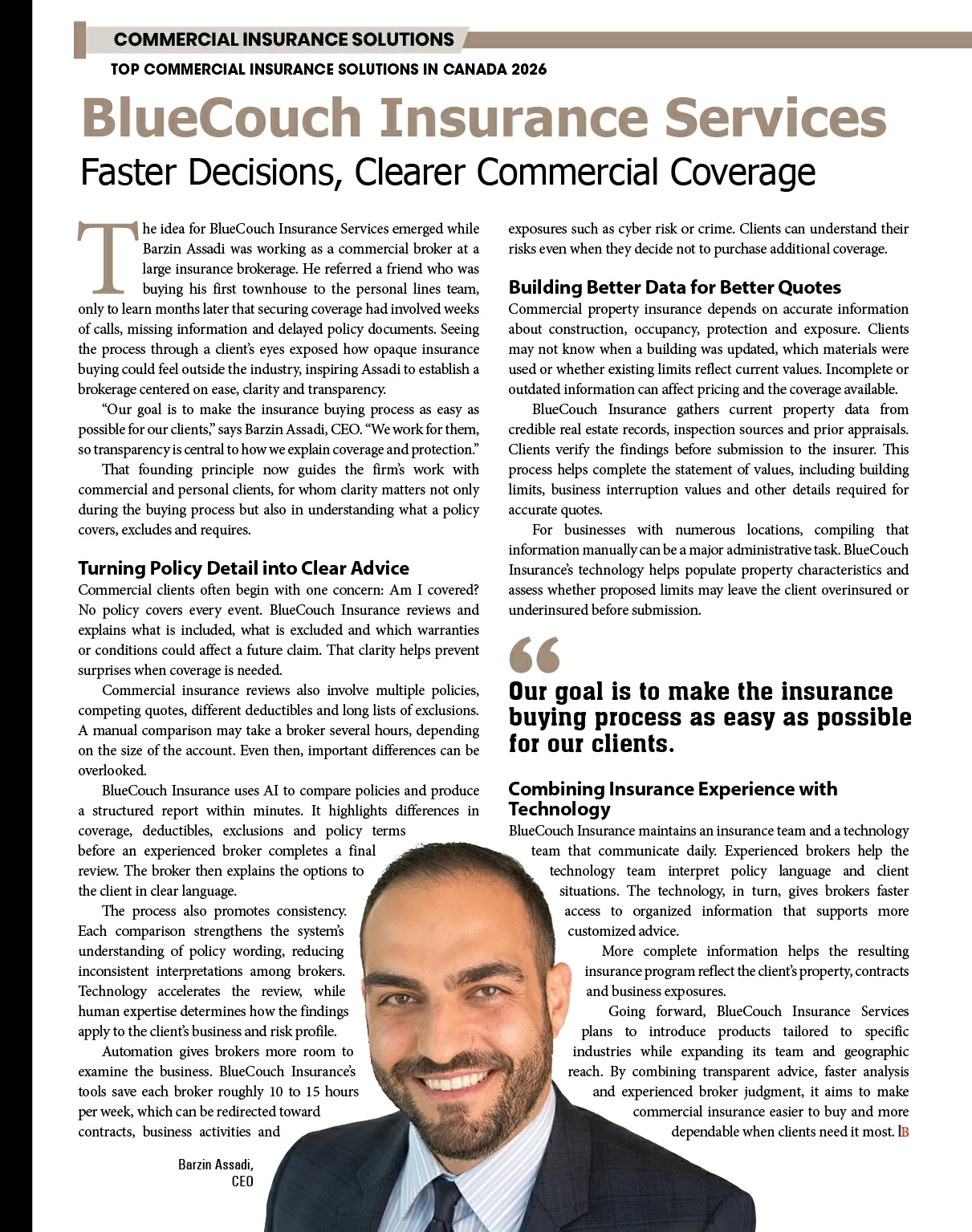 COMMERCIAL INSURANCE SOLUTIONS

TOP COMMERCIAL INSURANCE SOLUTIONS IN CANADA 2026

BlueCouch Insurance Services

Faster Decisions, Clearer Commercial Coverage

The idea for BlueCouch Insurance Services emerged while Barzin Assadi was working as a commercial broker at a large insurance brokerage. He referred a friend who was buying his first townhouse to the personal lines team, only to learn months later that securing coverage had involved weeks of calls, missing information and delayed policy documents. Seeing the process through a client's eyes exposed how opaque insurance buying could feel outside the industry, inspiring Assadi to establish a brokerage centered on ease, clarity and transparency.

"Our goal is to make the insurance buying process as easy as possible for our clients," says Barzin Assadi, CEO. "We work for them, so transparency is central to how we explain coverage and protection."

That founding principle now guides the firm's work with commercial and personal clients, for whom clarity matters not only during the buying process but also in understanding what a policy covers, excludes and requires.

Turning Policy Detail into Clear Advice

Commercial clients often begin with one concern: Am I covered? No policy covers every event. BlueCouch Insurance reviews and explains what is included, what is excluded and which warranties or conditions could affect a future claim. That clarity helps prevent surprises when coverage is needed.

Commercial insurance reviews also involve multiple policies, competing quotes, different deductibles and long lists of exclusions. A manual comparison may take a broker several hours, depending on the size of the account. Even then, important differences can be overlooked.

BlueCouch Insurance uses AI to compare policies and produce a structured report within minutes. It highlights differences in coverage, deductibles, exclusions and policy terms before an experienced broker completes a final review. The broker then explains the options to the client in clear language.

The process also promotes consistency. Each comparison strengthens the system's understanding of policy wording, reducing inconsistent interpretations among brokers. Technology accelerates the review, while human expertise determines how the findings apply to the client's business and risk profile.

Automation gives brokers more room to examine the business. BlueCouch Insurance's tools save each broker roughly 10 to 15 hours per week, which can be redirected toward contracts, business activities and exposures such as cyber risk or crime. Clients can understand their risks even when they decide not to purchase additional coverage.

Building Better Data for Better Quotes

Commercial property insurance depends on accurate information about construction, occupancy, protection and exposure. Clients may not know when a building was updated, which materials were used or whether existing limits reflect current values. Incomplete or outdated information can affect pricing and the coverage available.

BlueCouch Insurance gathers current property data from credible real estate records, inspection sources and prior appraisals. Clients verify the findings before submission to the insurer. This process helps complete the statement of values, including building limits, business interruption values and other details required for accurate quotes.

For businesses with numerous locations, compiling that information manually can be a major administrative task. BlueCouch Insurance's technology helps populate property characteristics and assess whether proposed limits may leave the client overinsured or underinsured before submission.

Our goal is to make the insurance buying process as easy as possible for our clients.

Combining Insurance Experience with Technology

BlueCouch Insurance maintains an insurance team and a technology team that communicate daily. Experienced brokers help the technology team interpret policy language and client situations. The technology, in turn, gives brokers faster access to organized information that supports more customized advice.

More complete information helps the resulting insurance program reflect the client's property, contracts and business exposures.

Going forward, BlueCouch Insurance Services plans to introduce products tailored to specific industries while expanding its team and geographic reach. By combining transparent advice, faster analysis and experienced broker judgment, it aims to make commercial insurance easier to buy and more dependable when clients need it most. IB

Barzin Assadi, CEO